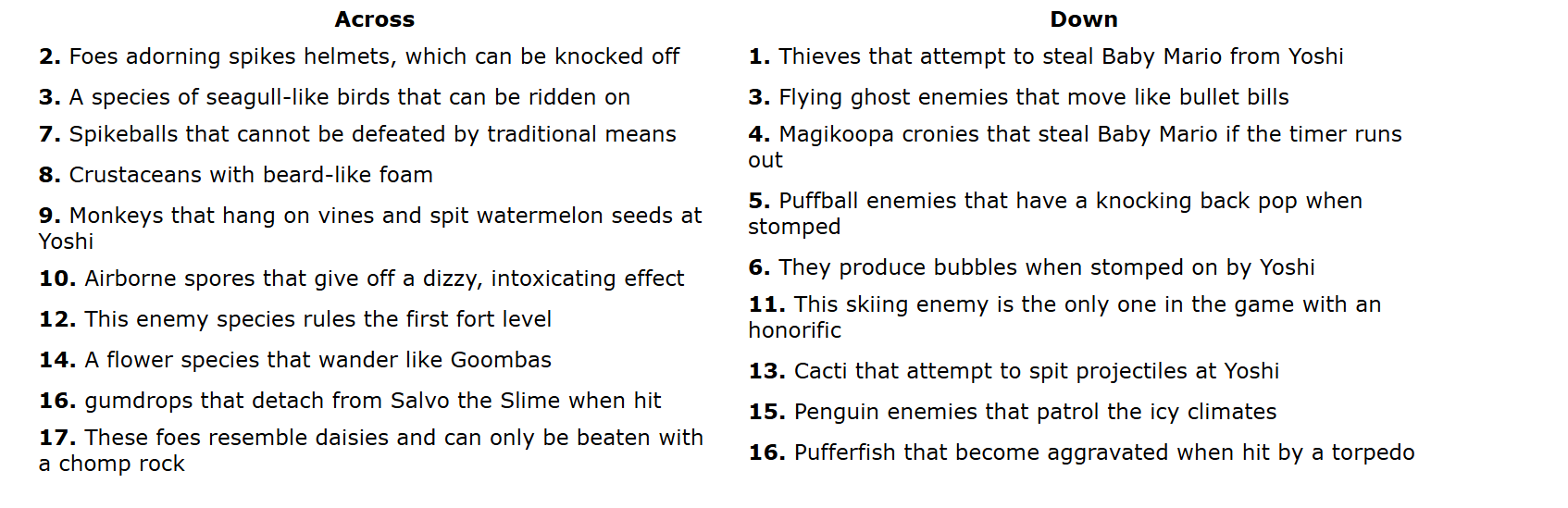 Across

2. Foes adorning spikes helmets, which can be knocked off

3. A species of seagull-like birds that can be ridden on

7. Spikeballs that cannot be defeated by traditional means

8. Crustaceans with beard-like foam

9. Monkeys that hang on vines and spit watermelon seeds at Yoshi

10. Airborne spores that give off a dizzy, intoxicating effect

12. This enemy species rules the first fort level

14. A flower species that wander like Goombas

16. gumdrops that detach from Salvo the Slime when hit

17. These foes resemble daisies and can only be beaten with a chomp rock

Down

1. Thieves that attempt to steal Baby Mario from Yoshi

3. Flying ghost enemies that move like bullet bills

4. Magikoopa cronies that steal Baby Mario if the timer runs out

5. Puffball enemies that have a knocking back pop when stomped

6. They produce bubbles when stomped on by Yoshi

11. This skiing enemy is the only one in the game with an honorific

13. Cacti that attempt to spit projectiles at Yoshi

15. Penguin enemies that patrol the icy climates

16. Pufferfish that become aggravated when hit by a torpedo